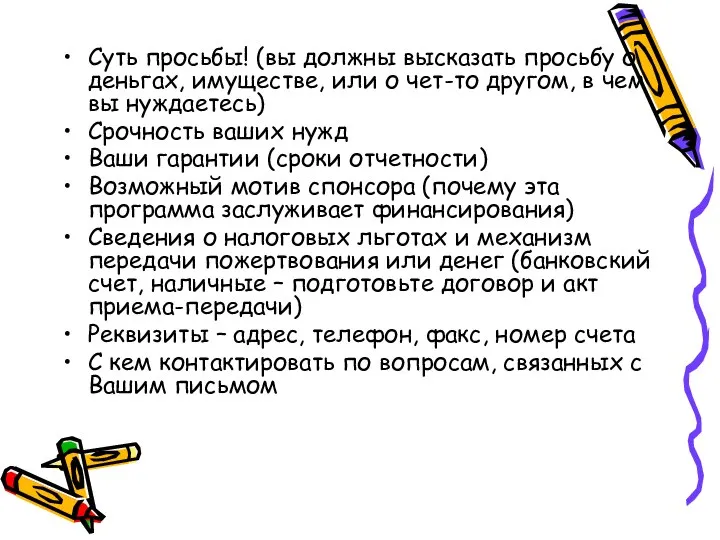 • Суть просьбы! (вы должны высказать просьбу о деньгах, имуществе, или о чет-то другом, в чем вы нуждаетесь)
• Срочность ваших нужд
• Ваши гарантии (сроки отчетности)
• Возможный мотив спонсора (почему эта программа заслуживает финансирования)
• Сведения о налоговых льготах и механизм передачи пожертвования или денег (банковский счет, наличные – подготовьте договор и акт приема-передачи)
• Реквизиты – адрес, телефон, факс, номер счета
• С кем контактировать по вопросам, связанных с Вашим письмом